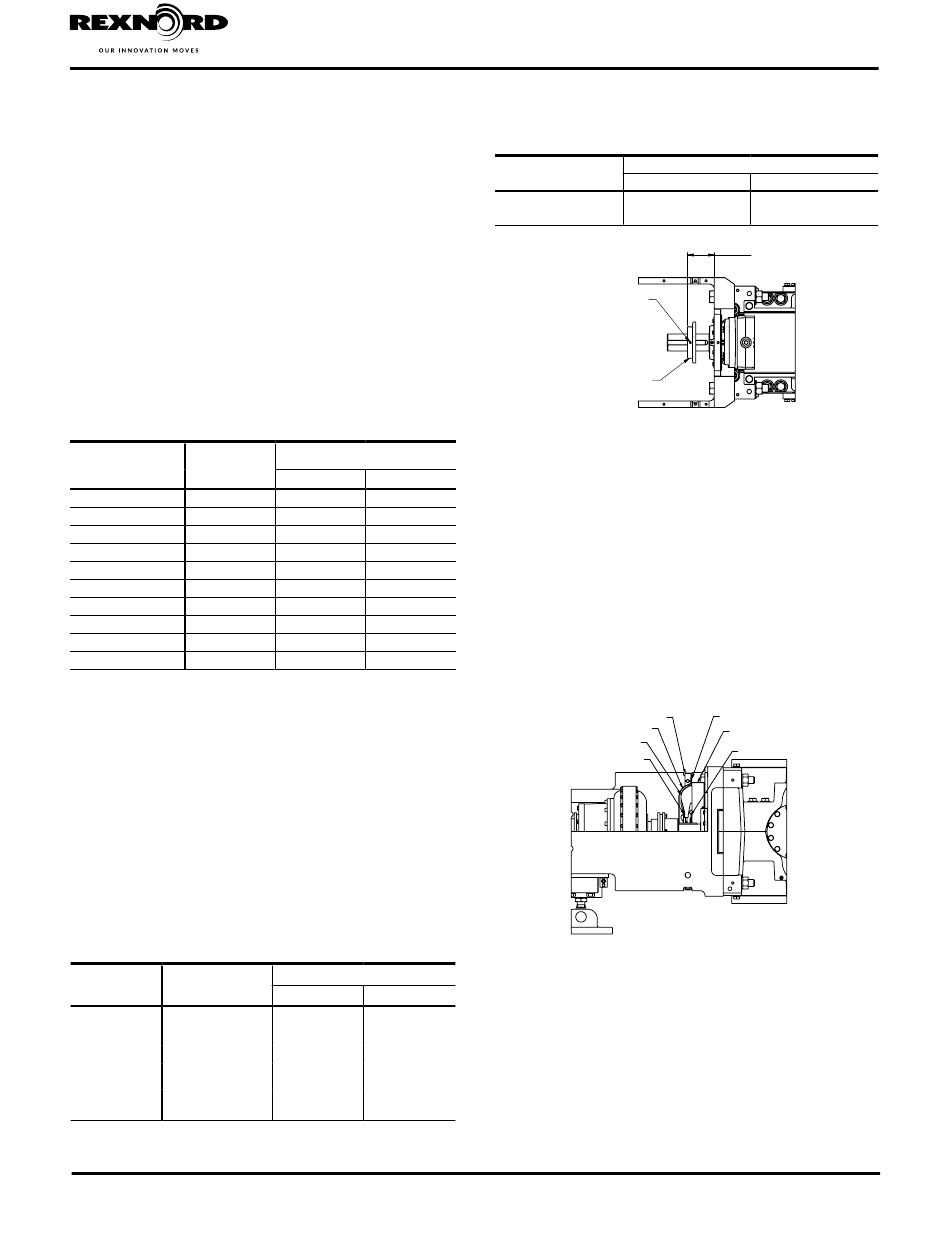 REXNORD
OUR INNOVATION MOVES